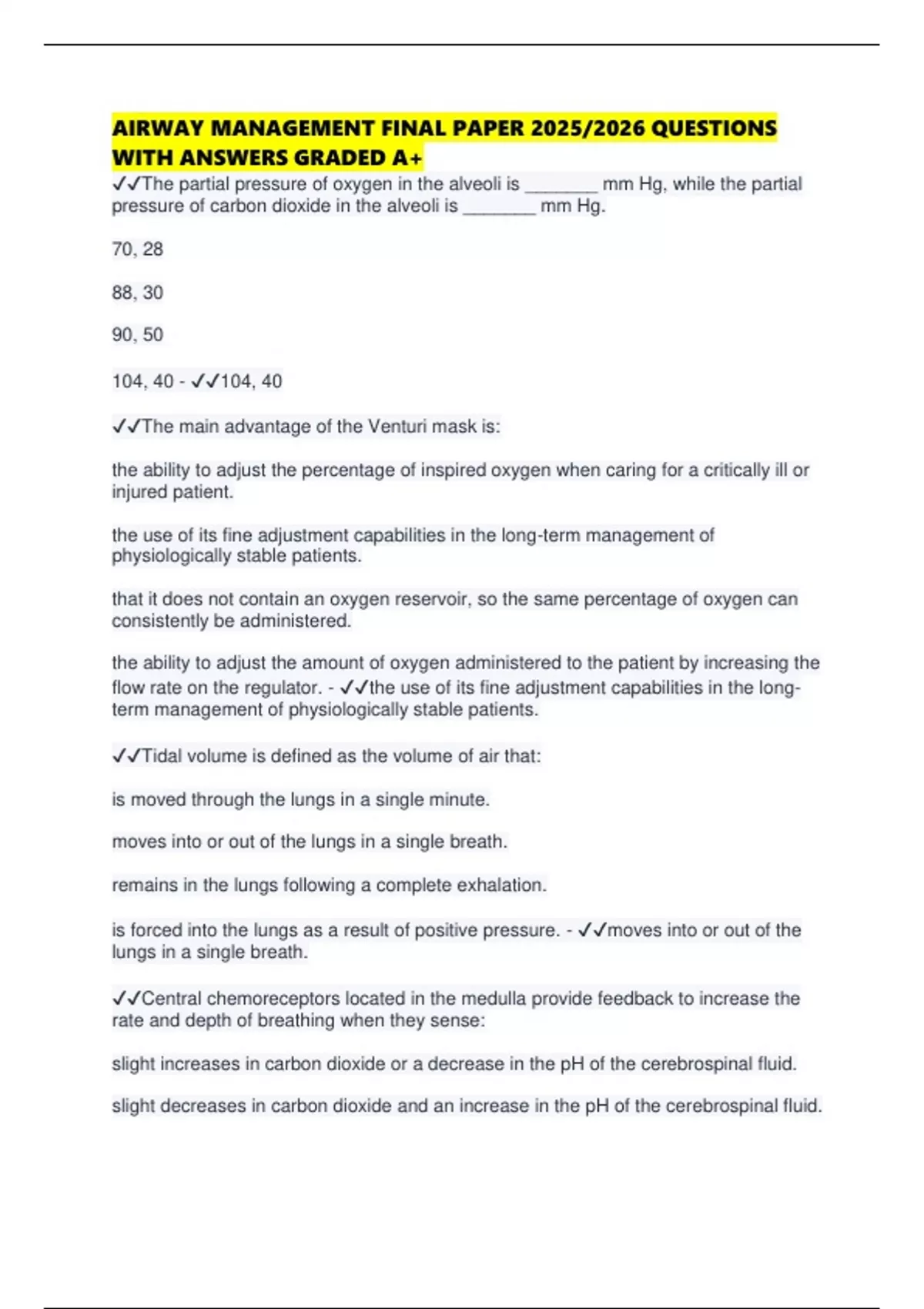 AIRWAY MANAGEMENT FINAL PAPER 2025/2026 QUESTIONS WITH ANSWERS GRADED A+

✓✓The partial pressure of oxygen in the alveoli is _______ mm Hg, while the partial pressure of carbon dioxide in the alveoli is _______ mm Hg.

70, 28

88, 30

90, 50

104, 40 - ✓✓104, 40

✓✓The main advantage of the Venturi mask is:

the ability to adjust the percentage of inspired oxygen when caring for a critically ill or injured patient.

the use of its fine adjustment capabilities in the long-term management of physiologically stable patients.

that it does not contain an oxygen reservoir, so the same percentage of oxygen can consistently be administered.

the ability to adjust the amount of oxygen administered to the patient by increasing the flow rate on the regulator. - ✓✓the use of its fine adjustment capabilities in the long-term management of physiologically stable patients.

✓✓Tidal volume is defined as the volume of air that:

is moved through the lungs in a single minute.

moves into or out of the lungs in a single breath.

remains in the lungs following a complete exhalation.

is forced into the lungs as a result of positive pressure. - ✓✓moves into or out of the lungs in a single breath.

✓✓Central chemoreceptors located in the medulla provide feedback to increase the rate and depth of breathing when they sense:

slight increases in carbon dioxide or a decrease in the pH of the cerebrospinal fluid.

slight decreases in carbon dioxide and an increase in the pH of the cerebrospinal fluid.